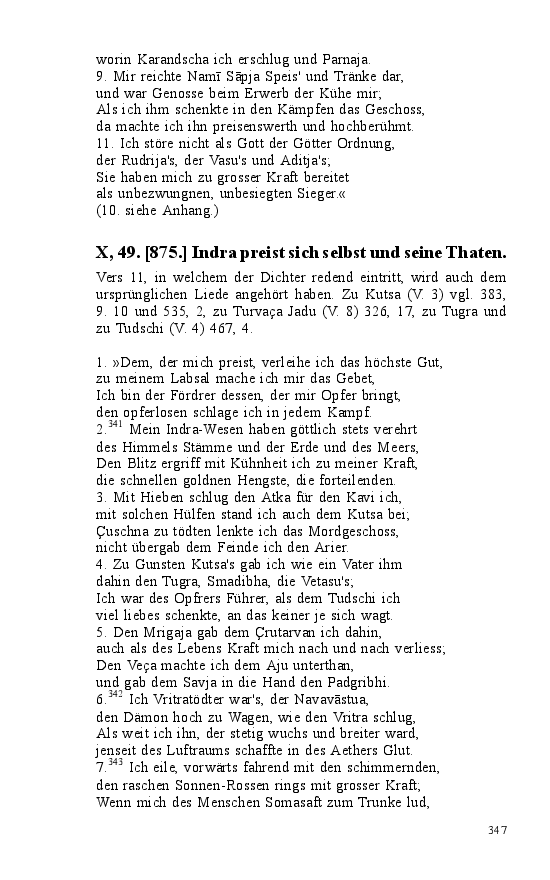 worin Karandscha ich erschlug und Parnaja.
9. Mir reichte Namī Sāpja Speis' und Tränke dar, und war Genosse beim Erwerb der Kühe mir;
Als ich ihm schenkte in den Kämpfen das Geschoss, da machte ich ihn preisenswerth und hochberühmt.
11. Ich störe nicht als Gott der Götter Ordnung, der Rudrija's, der Vasu's und Aditja's;
Sie haben mich zu grosser Kraft bereitet als unbezwungnen, unbesiegten Sieger.«
(10. siehe Anhang.)

X, 49. [875.] Indra preist sich selbst und seine Thaten.

Vers 11, in welchem der Dichter redend eintritt, wird auch dem ursprünglichen Liede angehört haben. Zu Kutsa (V. 3) vgl. 383, 9. 10 und 535, 2, zu Turvaça Jadu (V. 8) 326, 17, zu Tugra und zu Tudschi (V. 4) 467, 4.

1. »Dem, der mich preist, verleihe ich das höchste Gut, zu meinem Labsal mache ich mir das Gebet,
Ich bin der Fördrer dessen, der mir Opfer bringt, den opferlosen schlage ich in jedem Kampf.
2.$^{341}$ Mein Indra-Wesen haben göttlich stets verehrt des Himmels Stämme und der Erde und des Meers,
Den Blitz ergriff mit Kühnheit ich zu meiner Kraft, die schnellen goldnen Hengste, die forteilenden.
3. Mit Hieben schlug den Atka für den Kavi ich, mit solchen Hülfen stand ich auch dem Kutsa bei;
Çuschna zu tödten lenkte ich das Mordgeschoss, nicht übergab dem Feinde ich den Arier.
4. Zu Gunsten Kutsa's gab ich wie ein Vater ihm dahin den Tugra, Smadibha, die Vetasu's;
Ich war des Opfrers Führer, als dem Tudschi ich viel liebes schenkte, an das keiner je sich wagt.
5. Den Mrigaja gab dem Çrutarvan ich dahin, auch als des Lebens Kraft mich nach und nach verliess;
Den Veça machte ich dem Aju unterthan, und gab dem Savja in die Hand den Padgribhi.
6.$^{342}$ Ich Vritratödter war's, der Navavāstua, den Dämon hoch zu Wagen, wie den Vritra schlug,
Als weit ich ihn, der stetig wuchs und breiter ward, jenseit des Luftraums schaffte in des Aethers Glut.
7.$^{343}$ Ich eile, vorwärts fahrend mit den schimmernden, den raschen Sonnen-Rossen rings mit grosser Kraft;
Wenn mich des Menschen Somasaft zum Trunke lud,

347